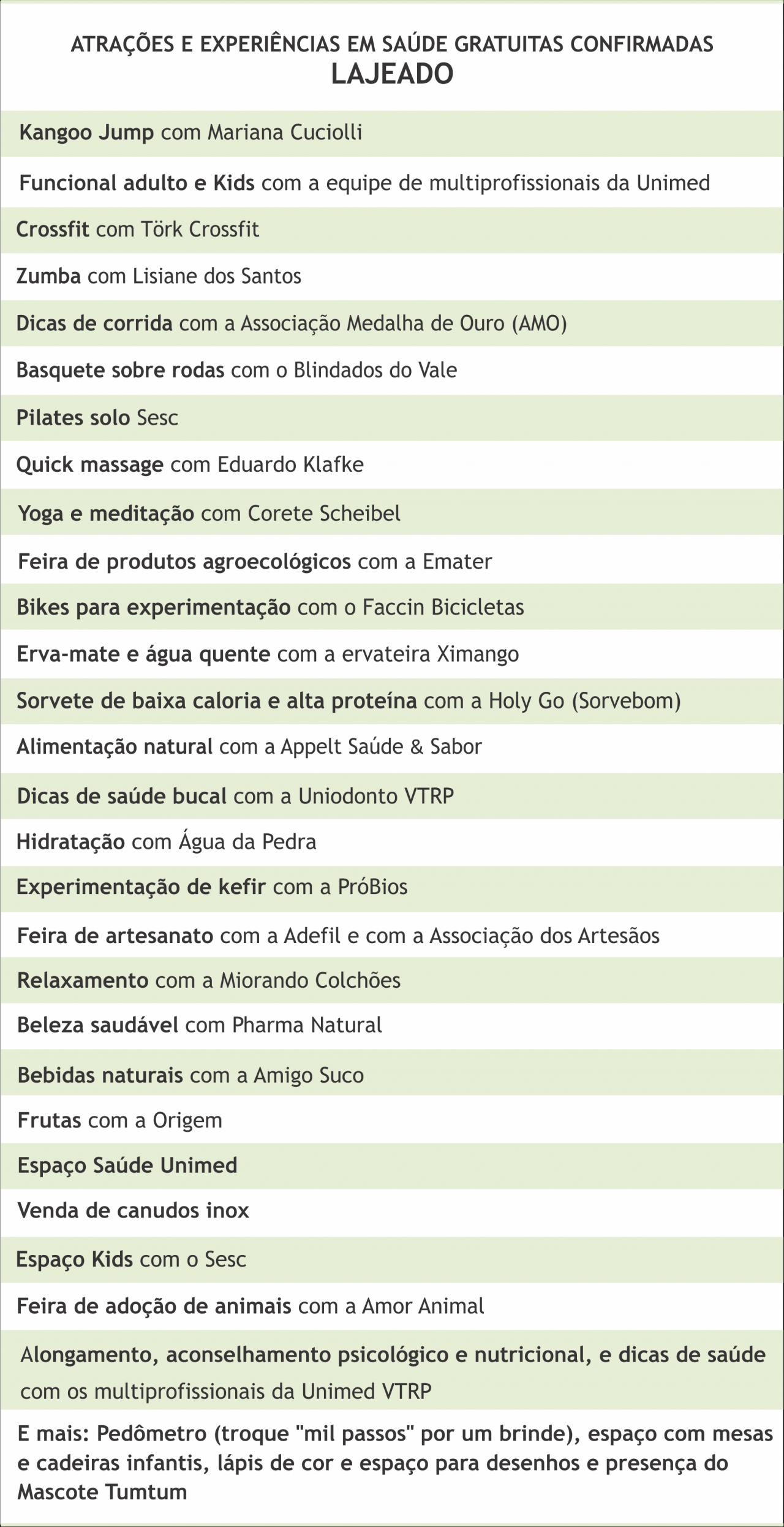 ATRAÇÕES E EXPERIÊNCIAS EM SAÚDE GRATUITAS CONFIRMADAS
LAJEADO

Kangoo Jump com Mariana Cuciolli

Funcional adulto e Kids com a equipe de multiprofissionais da Unimed

Crossfit com Törk Crossfit

Zumba com Lisiane dos Santos

Dicas de corrida com a Associação Medalha de Ouro (AMO)

Basquete sobre rodas com o Blindados do Vale

Pilates solo Sesc

Quick massage com Eduardo Klafke

Yoga e meditação com Corete Scheibel

Feira de produtos agroecológicos com a Emater

Bikes para experimentação com o Faccin Bicicletas

Erva-mate e água quente com a ervateira Ximango

Sorvete de baixa caloria e alta proteína com a Holy Go (Sorvebom)

Alimentação natural com a Appelt Saúde & Sabor

Dicas de saúde bucal com a Uniodonto VTRP

Hidratação com Água da Pedra

Experimentação de kefir com a PróBios

Feira de artesanato com a Adefil e com a Associação dos Artesãos

Relaxamento com a Miorando Colchões

Beleza saudável com Pharma Natural

Bebidas naturais com a Amigo Suco

Frutas com a Origem

Espaço Saúde Unimed

Venda de canudos inox

Espaço Kids com o Sesc

Feira de adoção de animais com a Amor Animal

Alongamento, aconselhamento psicológico e nutricional, e dicas de saúde com os multiprofissionais da Unimed VTRP

E mais: Pedômetro (troque "mil passos" por um brinde), espaço com mesas e cadeiras infantis, lápis de cor e espaço para desenhos e presença do Mascote Tumtum